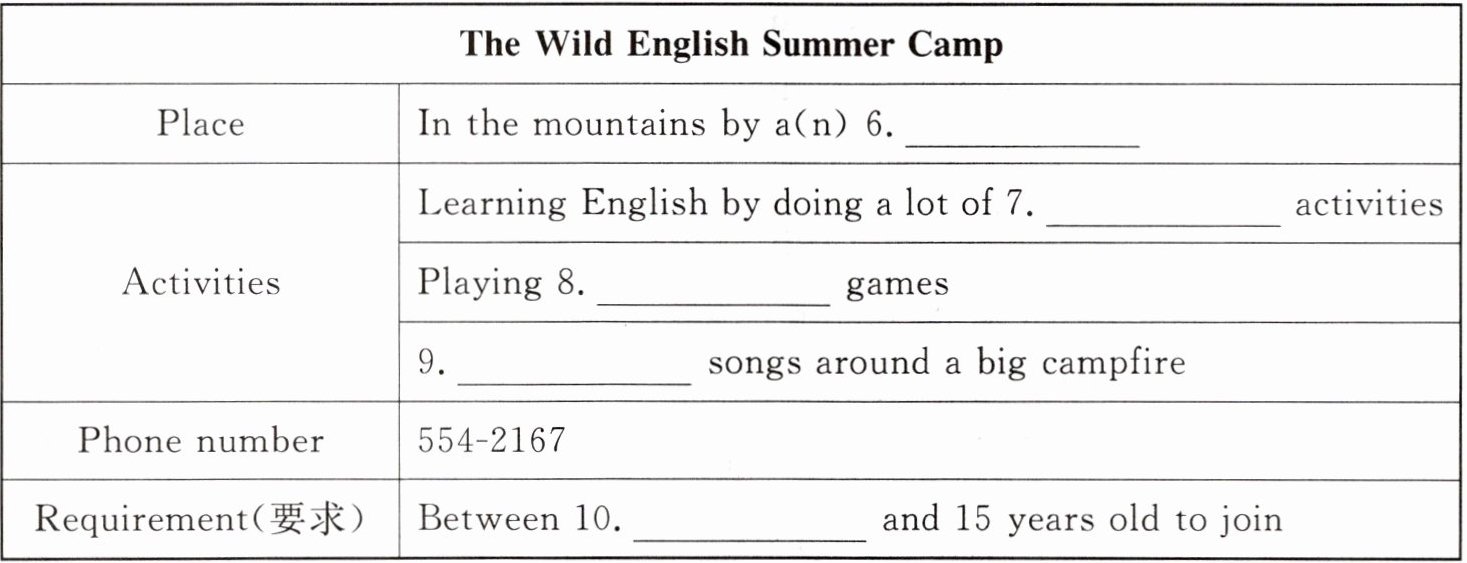 | The Wild English Summer Camp | |
|---|---|
| Place | In the mountains by a(n) 6. ____ |
| Activities | Learning English by doing a lot of 7. ____ activities |
| | Playing 8. ____ games |
| | 9. ____ songs around a big campfire |
| Phone number | 554-2167 |
| Requirement(要求) | Between 10. ____ and 15 years old to join |